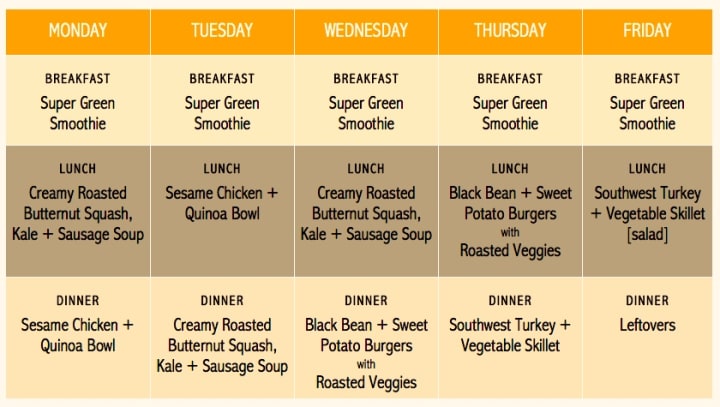 | MONDAY | TUESDAY | WEDNESDAY | THURSDAY | FRIDAY |
|---|---|---|---|---|
| BREAKFAST Super Green Smoothie | BREAKFAST Super Green Smoothie | BREAKFAST Super Green Smoothie | BREAKFAST Super Green Smoothie | BREAKFAST Super Green Smoothie |
| LUNCH Creamy Roasted Butternut Squash, Kale + Sausage Soup | LUNCH Sesame Chicken + Quinoa Bowl | LUNCH Creamy Roasted Butternut Squash, Kale + Sausage Soup | LUNCH Black Bean + Sweet Potato Burgers with Roasted Veggies | LUNCH Southwest Turkey + Vegetable Skillet [salad] |
| DINNER Sesame Chicken + Quinoa Bowl | DINNER Creamy Roasted Butternut Squash, Kale + Sausage Soup | DINNER Black Bean + Sweet Potato Burgers with Roasted Veggies | DINNER Southwest Turkey + Vegetable Skillet | DINNER Leftovers |